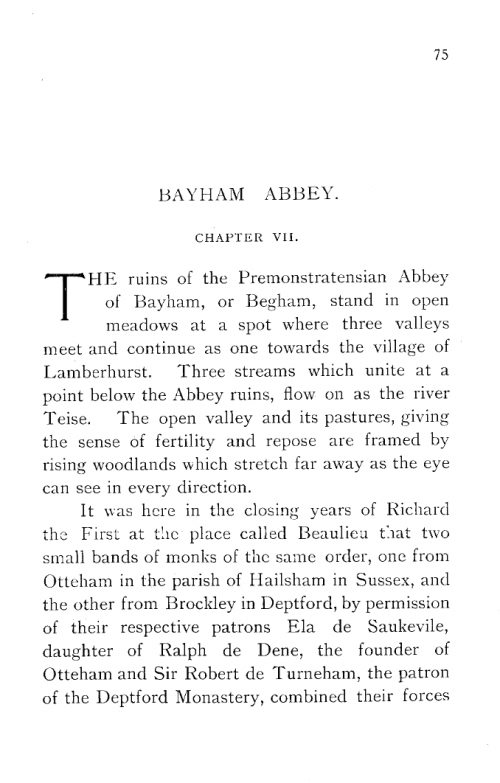 75

BAYHAM ABBEY.

CHAPTER VII.

THE ruins of the Premonstratensian Abbey of Bayham, or Begham, stand in open meadows at a spot where three valleys meet and continue as one towards the village of Lamberhurst. Three streams which unite at a point below the Abbey ruins, flow on as the river Teise. The open valley and its pastures, giving the sense of fertility and repose are framed by rising woodlands which stretch far away as the eye can see in every direction.

It was here in the closing years of Richard the First at the place called Beaulieu that two small bands of monks of the same order, one from Otteham in the parish of Hailsham in Sussex, and the other from Brockley in Deptford, by permission of their respective patrons Ela de Saukevile, daughter of Ralph de Dene, the founder of Otteham and Sir Robert de Turneham, the patron of the Deptford Monastery, combined their forces